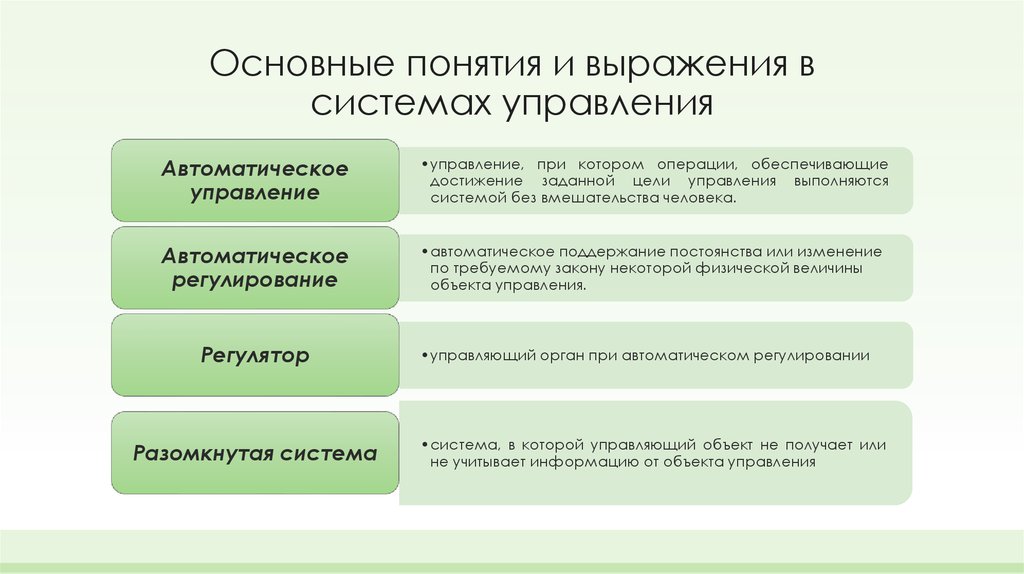 Основные понятия и выражения в системах управления

Автоматическое управление

•управление, при котором операции, обеспечивающие достижение заданной цели управления выполняются системой без вмешательства человека.

Автоматическое регулирование

•автоматическое поддержание постоянства или изменение по требуемому закону некоторой физической величины объекта управления.

Регулятор

•управляющий орган при автоматическом регулировании

Разомкнутая система

•система, в которой управляющий объект не получает или не учитывает информацию от объекта управления